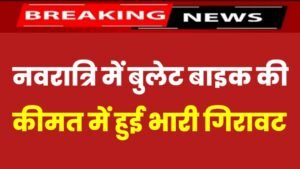 BREAKING NEWS

नवरात्रि में बुलेट बाइक की कीमत में हुई भारी गिरावट